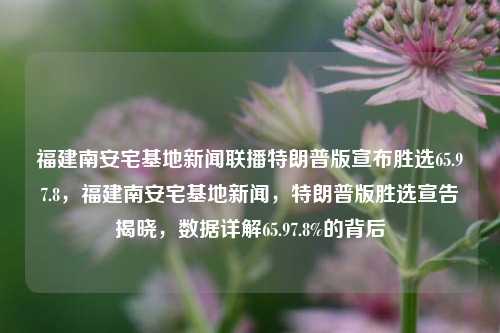 福建南安宅基地新闻联播特朗普版宣布胜选65.97.8，福建南安宅基地新闻，特朗普版胜选宣告揭晓，数据详解65.97.8%的背后